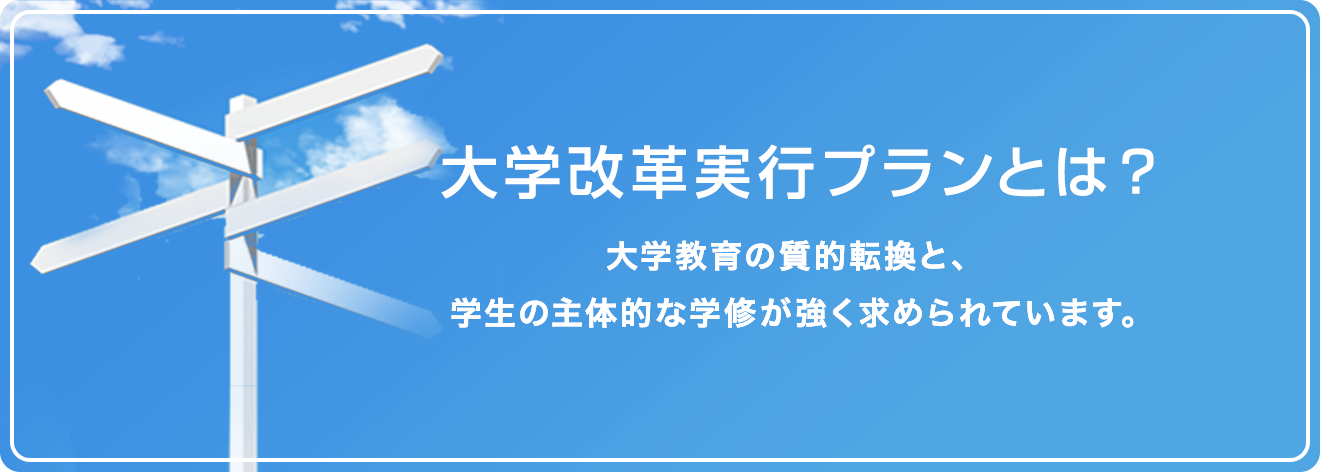 大学改革実行プランとは？

大学教育の質的転換と、
学生の主体的な学修が強く求められています。